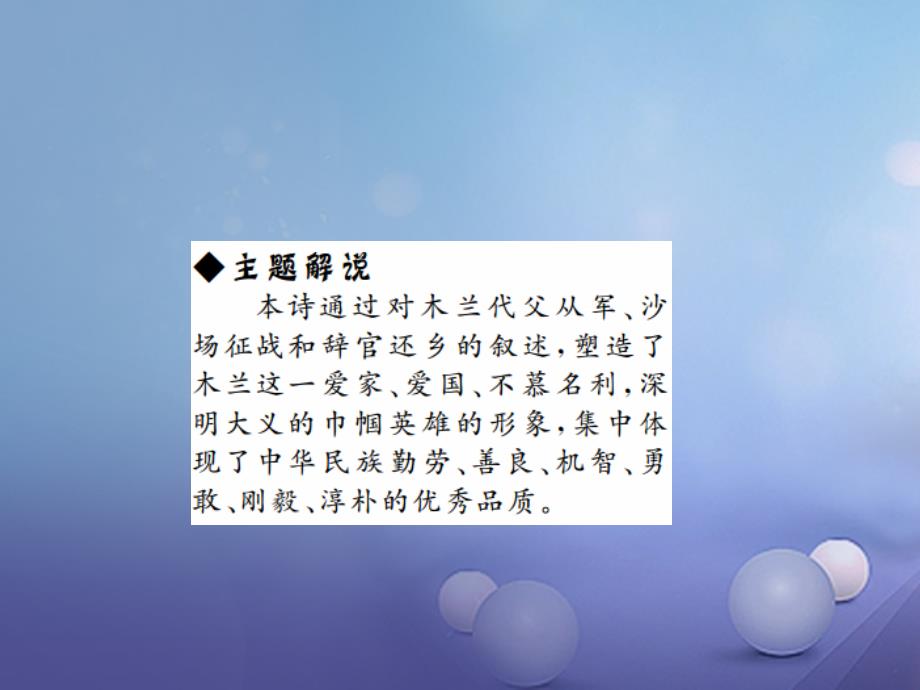 ◆主题解说

本诗通过对木兰代父从军、沙场征战和辞官还乡的叙述，塑造了木兰这一爱家、爱国、不慕名利，深明大义的巾帼英雄的形象，集中体现了中华民族勤劳、善良、机智、勇敢、刚毅、淳朴的优秀品质。